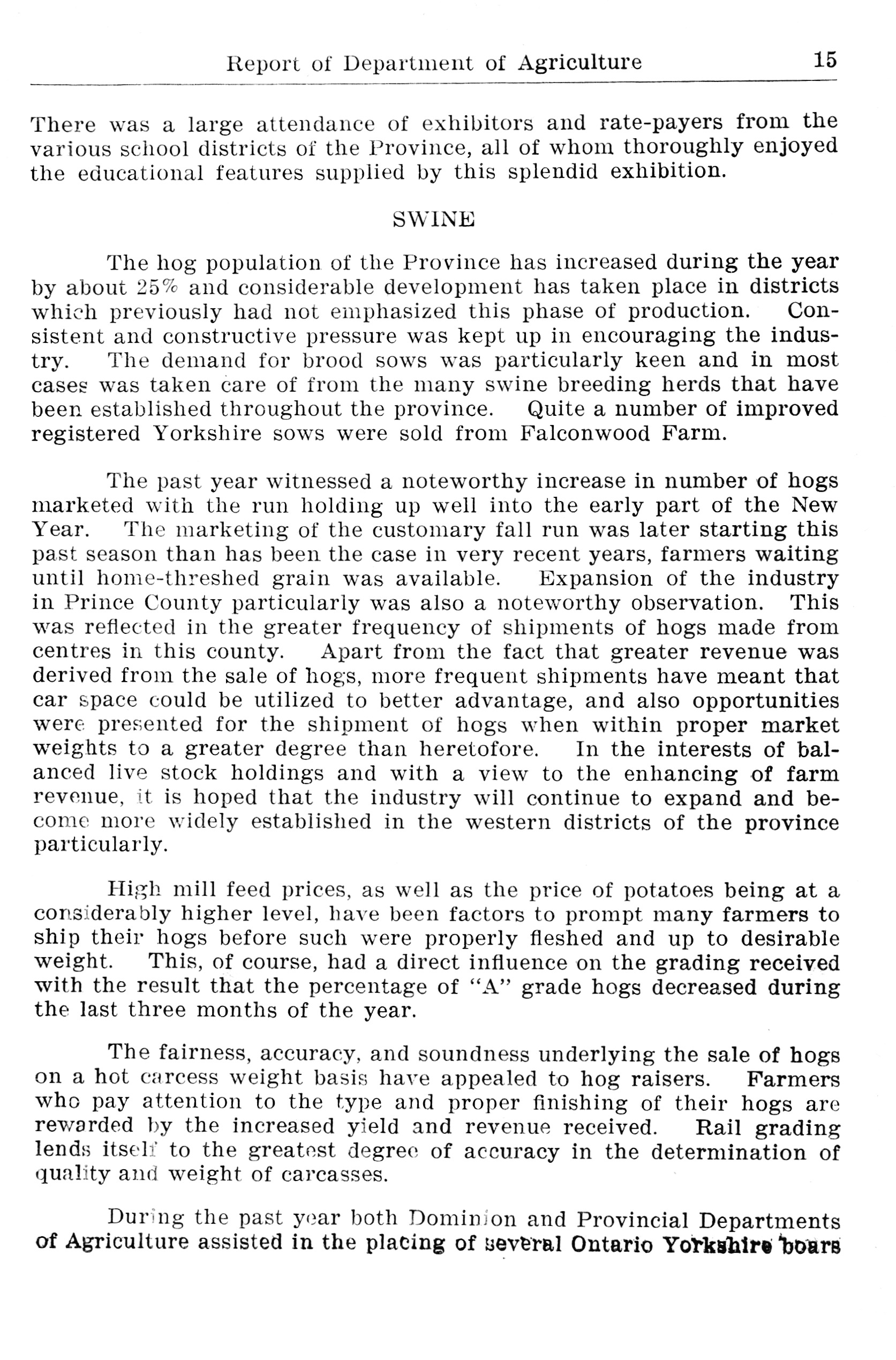 Report of Department of Agriculture 15

There was a large attendance of exhibitors and rate-payers from the various school districts of the Province, all of whom thoroughly enjoyed the educational features supplied by this splendid exhibition.

SWINE

The hog population of the Province has increased during the year by about 25% and considerable development has taken place in districts which previously had not emphasized this phase of production. Consistent and constructive pressure was kept up in encouraging the industry. The demand for brood sows was particularly keen and in most cases was taken care of from the many swine breeding herds that have been established throughout the province. Quite a number of improved registered Yorkshire sows were sold from Falconwood Farm.

The past year witnessed a noteworthy increase in number of hogs marketed with the run holding up well into the early part of the New Year. The marketing of the customary fall run was later starting this past season than has been the case in very recent years, farmers waiting until home-threshed grain was available. Expansion of the industry in Prince County particularly was also a noteworthy observation. This was reflected in the greater frequency of shipments of hogs made from centres in this county. Apart from the fact that greater revenue was derived from the sale of hogs, more frequent shipments have meant that car space could be utilized to better advantage, and also opportunities were presented for the shipment of hogs when within proper market weights to a greater degree than heretofore. In the interests of balanced live stock holdings and with a view to the enhancing of farm revenue, it is hoped that the industry will continue to expand and become more widely established in the western districts of the province particularly.

High mill feed prices, as well as the price of potatoes being at a considerably higher level, have been factors to prompt many farmers to ship their hogs before such were properly fleshed and up to desirable weight. This, of course, had a direct influence on the grading received with the result that the percentage of "A" grade hogs decreased during the last three months of the year.

The fairness, accuracy, and soundness underlying the sale of hogs on a hot carcess weight basis have appealed to hog raisers. Farmers who pay attention to the type and proper finishing of their hogs are rewarded by the increased yield and revenue received. Rail grading lends itself to the greatest degree of accuracy in the determination of quality and weight of carcasses.

During the past year both Dominion and Provincial Departments of Agriculture assisted in the placing of several Ontario Yorkshire boars